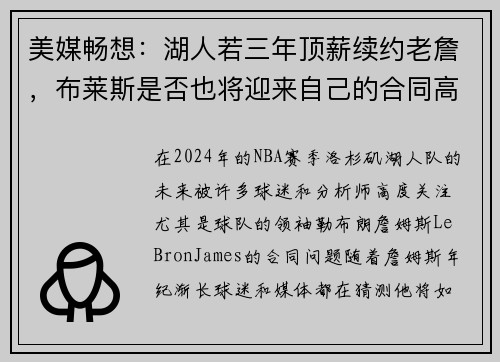 美媒畅想：湖人若三年顶薪续约老詹，布莱斯是否也将迎来自己的合同高

在2024年的NBA赛季洛杉矶湖人队的未来被许多球迷和分析师高度关注尤其是球队的领袖勒布朗詹姆斯LeBronJames的合同问题随着詹姆斯年纪渐长球迷和媒体都在猜测他将如